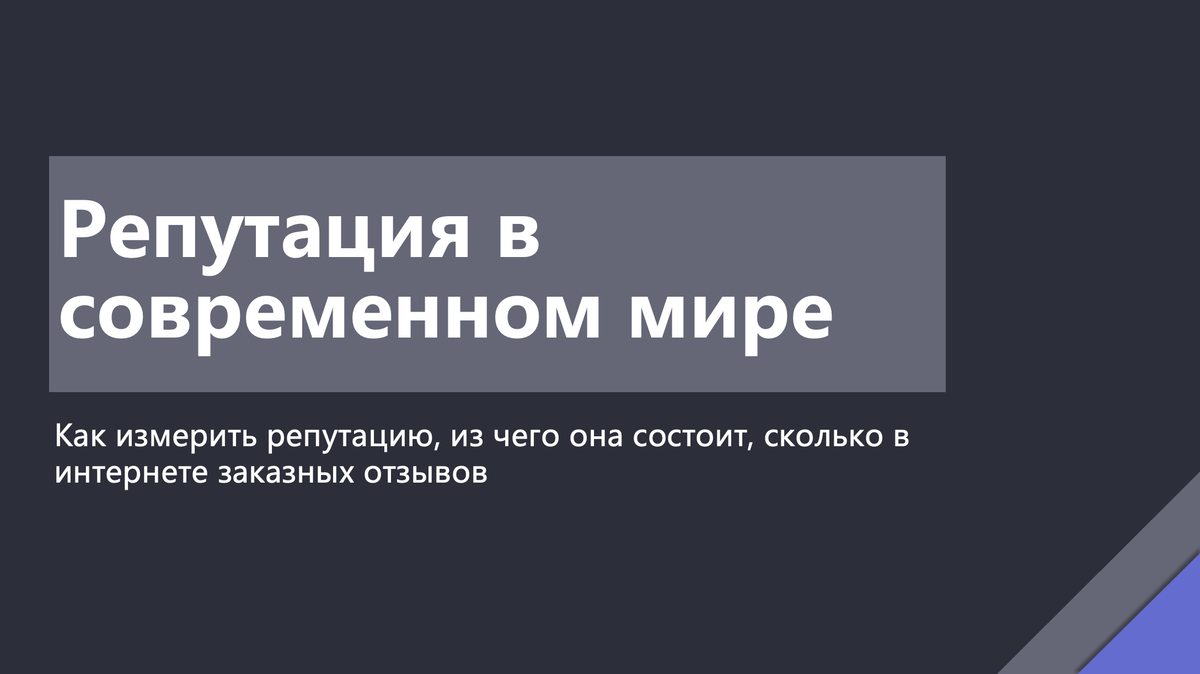 Репутация в современном мире

Как измерить репутацию, из чего она состоит, сколько в интернете заказных отзывов